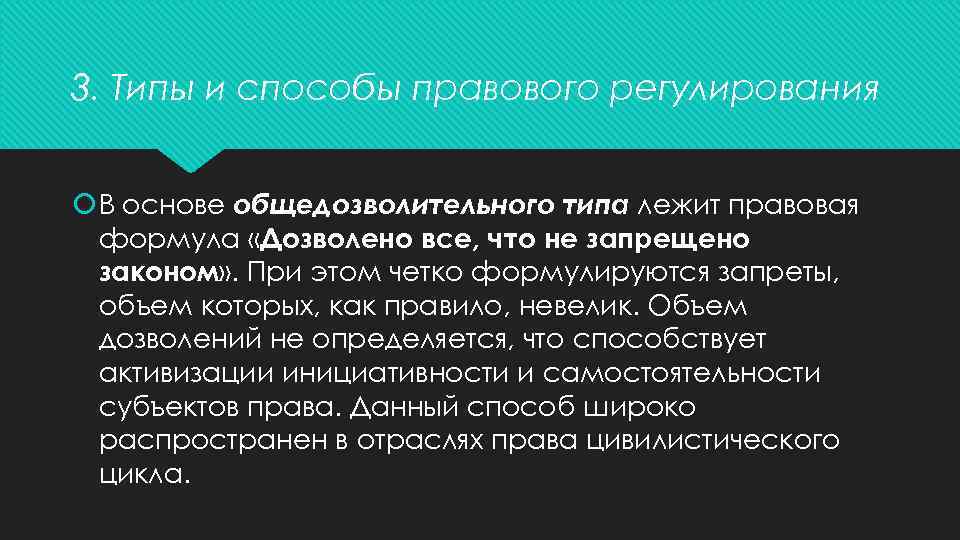 3. Типы и способы правового регулирования

В основе общедозволительного типа лежит правовая формула «Дозволено все, что не запрещено законом». При этом четко формулируются запреты, объем которых, как правило, невелик. Объем дозволений не определяется, что способствует активизации инициативности и самостоятельности субъектов права. Данный способ широко распространен в отраслях права цивилистического цикла.